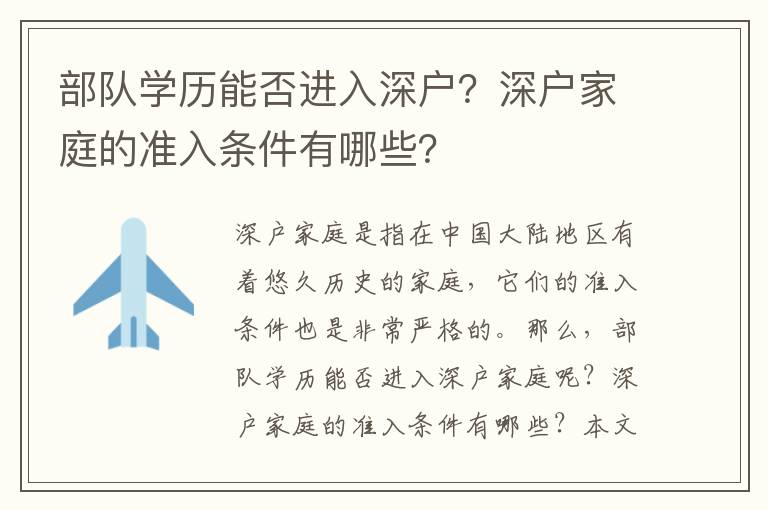 部队学历能否进入深户？深户家庭的准入条件有哪些？

深户家庭是指在中国大陆地区有着悠久历史的家庭，它们的准入条件也是非常严格的。那么，部队学历能否进入深户家庭呢？深户家庭的准入条件有哪些？本文